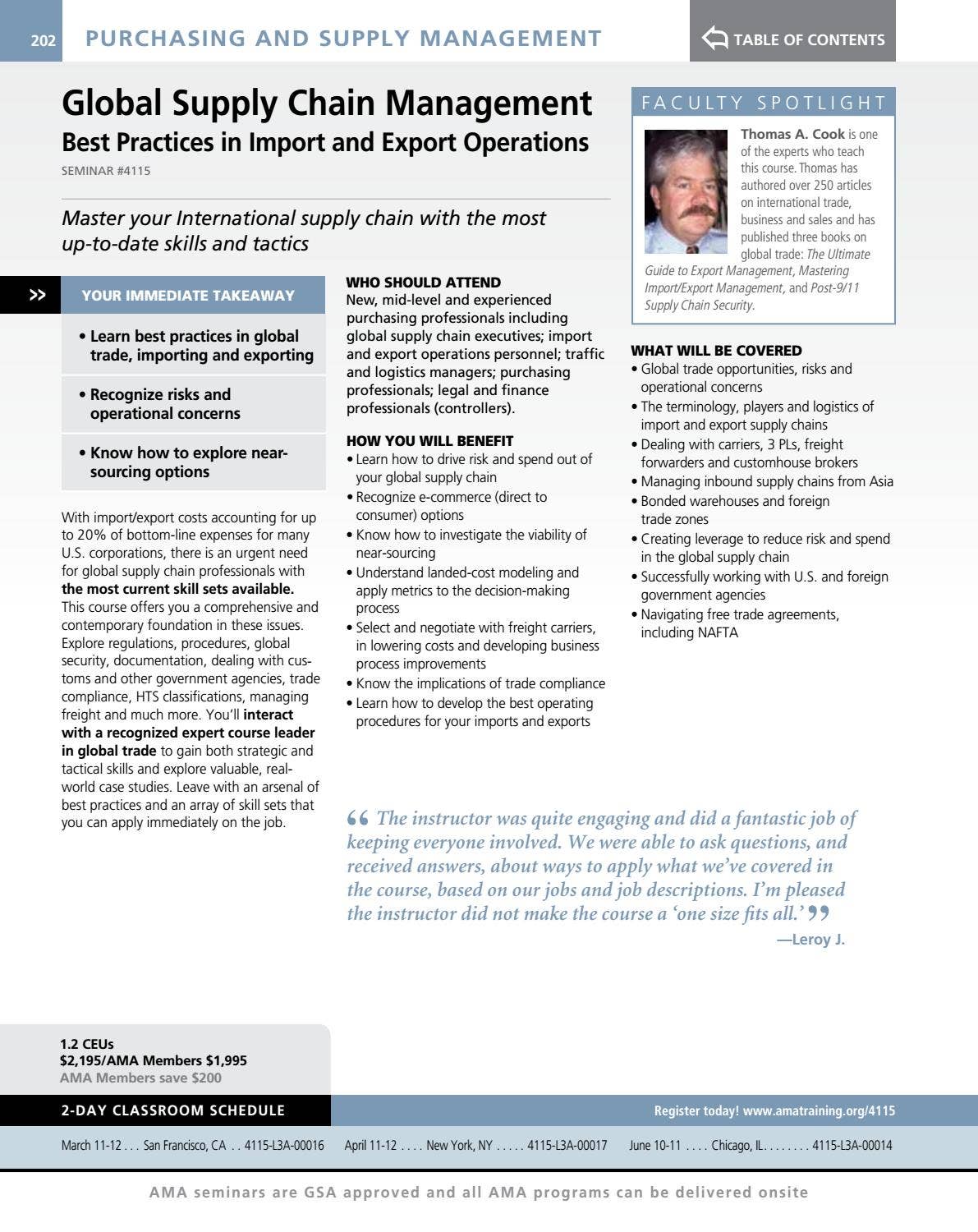 202 PURCHASING AND SUPPLY MANAGEMENT

TABLE OF CONTENTS

Global Supply Chain Management
Best Practices in Import and Export Operations
SEMINAR #4115

Master your International supply chain with the most up-to-date skills and tactics

>> YOUR IMMEDIATE TAKEAWAY

• Learn best practices in global trade, importing and exporting

• Recognize risks and operational concerns

• Know how to explore near-sourcing options

With import/export costs accounting for up to 20% of bottom-line expenses for many U.S. corporations, there is an urgent need for global supply chain professionals with the most current skill sets available. This course offers you a comprehensive and contemporary foundation in these issues. Explore regulations, procedures, global security, documentation, dealing with customs and other government agencies, trade compliance, HTS classifications, managing freight and much more. You'll interact with a recognized expert course leader in global trade to gain both strategic and tactical skills and explore valuable, real-world case studies. Leave with an arsenal of best practices and an array of skill sets that you can apply immediately on the job.

WHO SHOULD ATTEND
New, mid-level and experienced purchasing professionals including global supply chain executives; import and export operations personnel; traffic and logistics managers; purchasing professionals; legal and finance professionals (controllers).

HOW YOU WILL BENEFIT
• Learn how to drive risk and spend out of your global supply chain
• Recognize e-commerce (direct to consumer) options
• Know how to investigate the viability of near-sourcing
• Understand landed-cost modeling and apply metrics to the decision-making process
• Select and negotiate with freight carriers, in lowering costs and developing business process improvements
• Know the implications of trade compliance
• Learn how to develop the best operating procedures for your imports and exports

FACULTY SPOTLIGHT
Thomas A. Cook is one of the experts who teach this course. Thomas has authored over 250 articles on international trade, business and sales and has published three books on global trade: The Ultimate Guide to Export Management, Mastering Import/Export Management, and Post-9/11 Supply Chain Security.

WHAT WILL BE COVERED
• Global trade opportunities, risks and operational concerns
• The terminology, players and logistics of import and export supply chains
• Dealing with carriers, 3 PLs, freight forwarders and customhouse brokers
• Managing inbound supply chains from Asia
• Bonded warehouses and foreign trade zones
• Creating leverage to reduce risk and spend in the global supply chain
• Successfully working with U.S. and foreign government agencies
• Navigating free trade agreements, including NAFTA

" The instructor was quite engaging and did a fantastic job of keeping everyone involved. We were able to ask questions, and received answers, about ways to apply what we've covered in the course, based on our jobs and job descriptions. I'm pleased the instructor did not make the course a 'one size fits all.' "
—Leroy J.

1.2 CEUs
$2,195/AMA Members $1,995
AMA Members save $200

2-DAY CLASSROOM SCHEDULE

Register today! www.amatraining.org/4115

March 11-12 . . . San Francisco, CA . . 4115-L3A-00016
April 11-12 . . . . New York, NY . . . . . 4115-L3A-00017
June 10-11 . . . . Chicago, IL. . . . . . . . 4115-L3A-00014

AMA seminars are GSA approved and all AMA programs can be delivered onsite